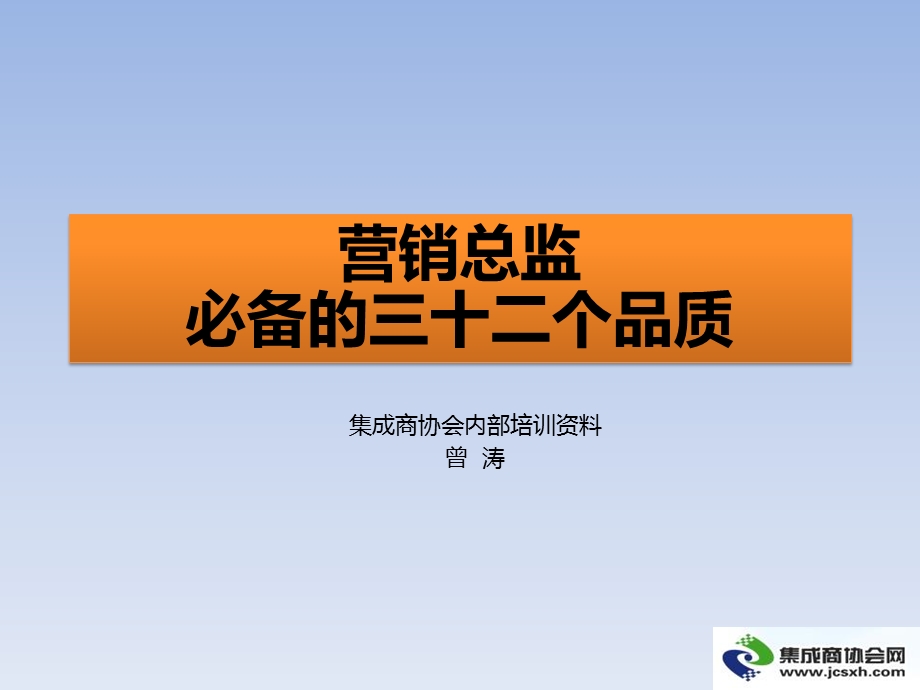 营销总监
必备的三十二个品质

集成商协会内部培训资料
曾 涛

集成商协会网
www.jcsxh.com